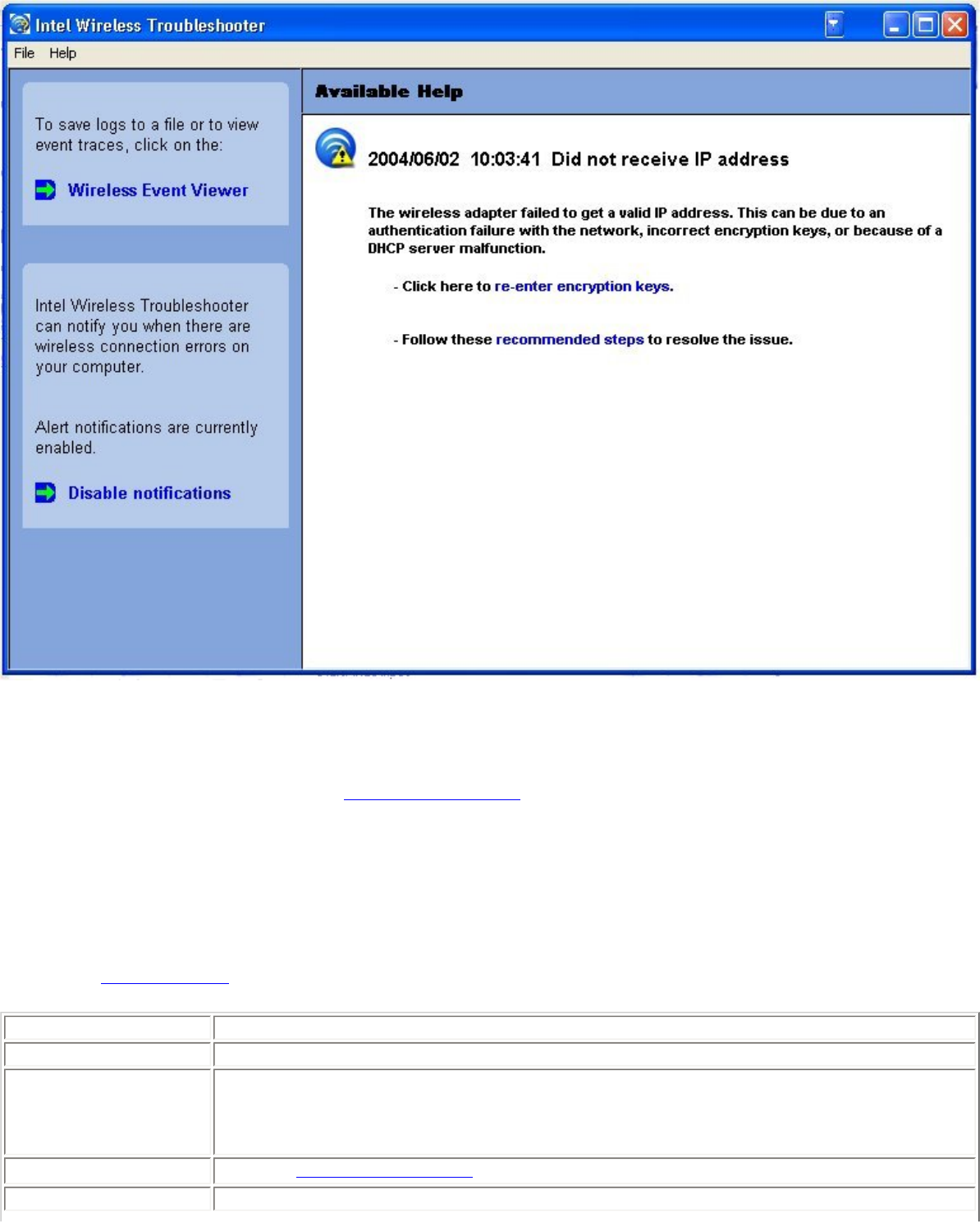 Intel Wireless Troubleshooter

File Help

To save logs to a file or to view event traces, click on the:

Wireless Event Viewer

Intel Wireless Troubleshooter can notify you when there are wireless connection errors on your computer.

Alert notifications are currently enabled.

Disable notifications

Available Help

2004/06/02 10:03:41 Did not receive IP address

The wireless adapter failed to get a valid IP address. This can be due to an authentication failure with the network, incorrect encryption keys, or because of a DHCP server malfunction.

- Click here to re-enter encryption keys.

- Follow these recommended steps to resolve the issue.